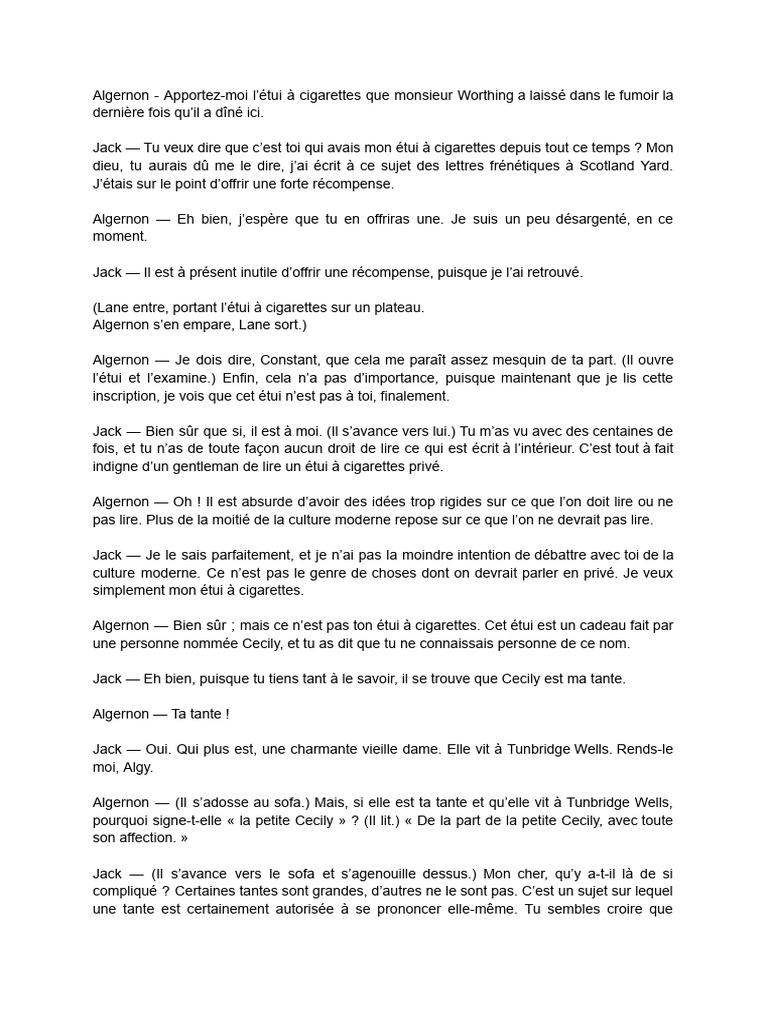 Algernon - Apportez-moi l'étui à cigarettes que monsieur Worthing a laissé dans le fumoir la dernière fois qu'il a dîné ici.

Jack — Tu veux dire que c'est toi qui avais mon étui à cigarettes depuis tout ce temps ? Mon dieu, tu aurais dû me le dire, j'ai écrit à ce sujet des lettres frénétiques à Scotland Yard. J'étais sur le point d'offrir une forte récompense.

Algernon — Eh bien, j'espère que tu en offriras une. Je suis un peu désargenté, en ce moment.

Jack — Il est à présent inutile d'offrir une récompense, puisque je l'ai retrouvé.

(Lane entre, portant l'étui à cigarettes sur un plateau.
Algernon s'en empare, Lane sort.)

Algernon — Je dois dire, Constant, que cela me paraît assez mesquin de ta part. (Il ouvre l'étui et l'examine.) Enfin, cela n'a pas d'importance, puisque maintenant que je lis cette inscription, je vois que cet étui n'est pas à toi, finalement.

Jack — Bien sûr que si, il est à moi. (Il s'avance vers lui.) Tu m'as vu avec des centaines de fois, et tu n'as de toute façon aucun droit de lire ce qui est écrit à l'intérieur. C'est tout à fait indigne d'un gentleman de lire un étui à cigarettes privé.

Algernon — Oh ! Il est absurde d'avoir des idées trop rigides sur ce que l'on doit lire ou ne pas lire. Plus de la moitié de la culture moderne repose sur ce que l'on ne devrait pas lire.

Jack — Je le sais parfaitement, et je n'ai pas la moindre intention de débattre avec toi de la culture moderne. Ce n'est pas le genre de choses dont on devrait parler en privé. Je veux simplement mon étui à cigarettes.

Algernon — Bien sûr ; mais ce n'est pas ton étui à cigarettes. Cet étui est un cadeau fait par une personne nommée Cecily, et tu as dit que tu ne connaissais personne de ce nom.

Jack — Eh bien, puisque tu tiens tant à le savoir, il se trouve que Cecily est ma tante.

Algernon — Ta tante !

Jack — Oui. Qui plus est, une charmante vieille dame. Elle vit à Tunbridge Wells. Rends-le moi, Algy.

Algernon — (Il s'adosse au sofa.) Mais, si elle est ta tante et qu'elle vit à Tunbridge Wells, pourquoi signe-t-elle « la petite Cecily » ? (Il lit.) « De la part de la petite Cecily, avec toute son affection. »

Jack — (Il s'avance vers le sofa et s'agenouille dessus.) Mon cher, qu'y a-t-il là de si compliqué ? Certaines tantes sont grandes, d'autres ne le sont pas. C'est un sujet sur lequel une tante est certainement autorisée à se prononcer elle-même. Tu sembles croire que